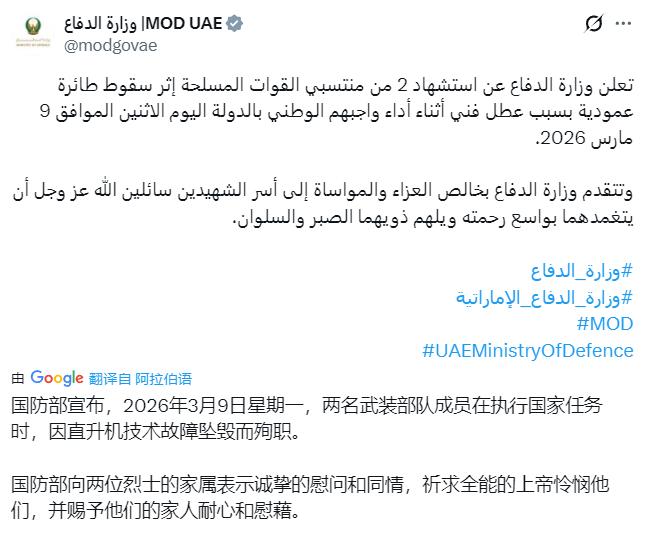 وزارة الدفاع |MOD UAE
@modgovae

تعلن وزارة الدفاع عن استشهاد 2 من منتسبي القوات المسلحة إثر سقوط طائرة عمودية بسبب عطل فني أثناء أداء واجبهم الوطني بالدولة اليوم الاثنين الموافق 9 مارس 2026.

وتتقدم وزارة الدفاع بخالص العزاء والمواساة إلى أسر الشهيدين سائلين الله عز وجل أن يتغمدهما بواسع رحمته ويلهم ذويهما الصبر والسلوان.

#وزارة_الدفاع
#وزارة_الدفاع_الإماراتية
#MOD
#UAEMinistryOfDefence

由 Google 翻译自 阿拉伯语
国防部宣布，2026年3月9日星期一，两名武装部队成员在执行国家任务时，因直升机技术故障坠毁而殉职。

国防部向两位烈士的家属表示诚挚的慰问和同情，祈求全能的上帝怜悯他们，并赐予他们的家人耐心和慰藉。